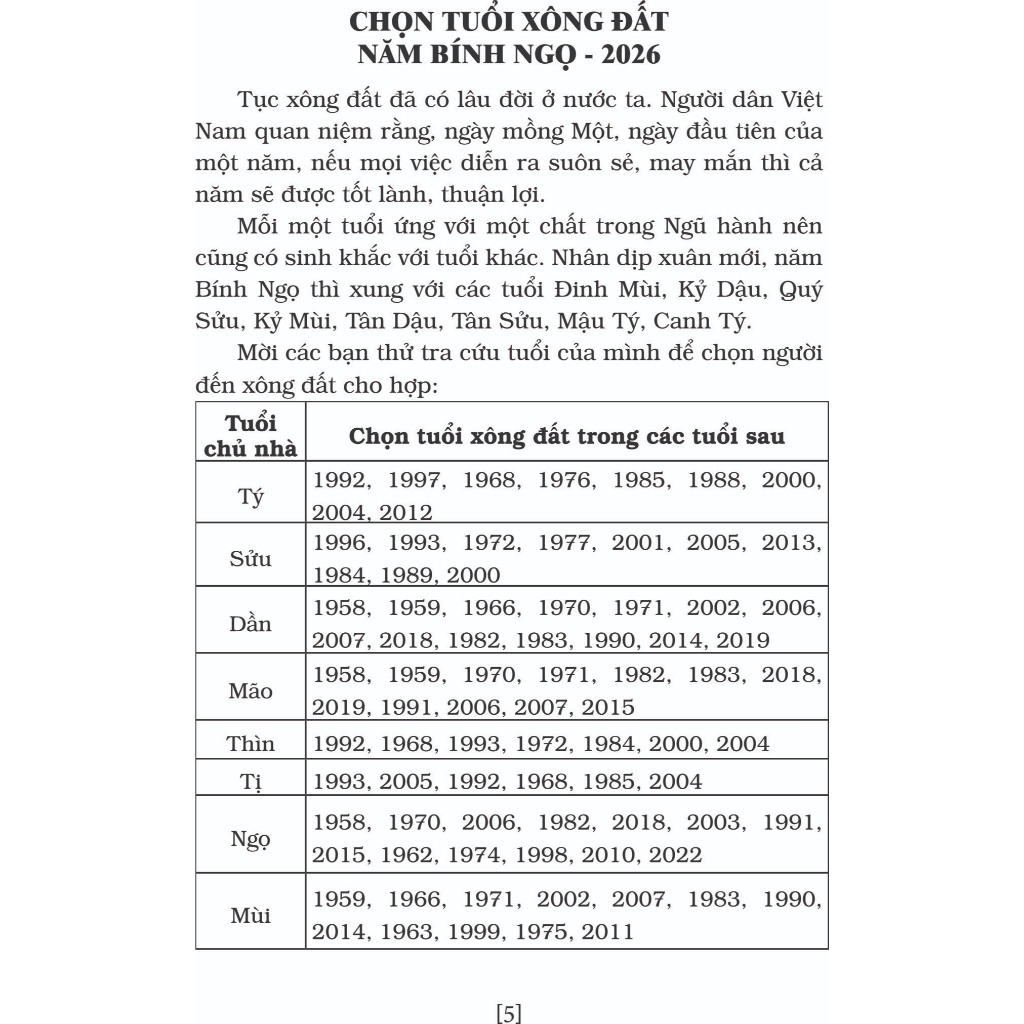 CHỌN TUỔI XÔNG ĐẤT
NĂM BÍNH NGỌ - 2026

Tục xông đất đã có lâu đời ở nước ta. Người dân Việt Nam quan niệm rằng, ngày mồng Một, ngày đầu tiên của một năm, nếu mọi việc diễn ra suôn sẻ, may mắn thì cả năm sẽ được tốt lành, thuận lợi.

Mỗi một tuổi ứng với một chất trong Ngũ hành nên cũng có sinh khắc với tuổi khác. Nhân dịp xuân mới, năm Bính Ngọ thì xung với các tuổi Đinh Mùi, Kỷ Dậu, Quý Sửu, Kỷ Mùi, Tân Dậu, Tân Sửu, Mậu Tý, Canh Tý.

Mời các bạn thử tra cứu tuổi của mình để chọn người đến xông đất cho hợp:

| Tuổi chủ nhà | Chọn tuổi xông đất trong các tuổi sau |
|---|---|
| Tý | 1992, 1997, 1968, 1976, 1985, 1988, 2000, 2004, 2012 |
| Sửu | 1996, 1993, 1972, 1977, 2001, 2005, 2013, 1984, 1989, 2000 |
| Dần | 1958, 1959, 1966, 1970, 1971, 2002, 2006, 2007, 2018, 1982, 1983, 1990, 2014, 2019 |
| Mão | 1958, 1959, 1970, 1971, 1982, 1983, 2018, 2019, 1991, 2006, 2007, 2015 |
| Thìn | 1992, 1968, 1993, 1972, 1984, 2000, 2004 |
| Tị | 1993, 2005, 1992, 1968, 1985, 2004 |
| Ngọ | 1958, 1970, 2006, 1982, 2018, 2003, 1991, 2015, 1962, 1974, 1998, 2010, 2022 |
| Mùi | 1959, 1966, 1971, 2002, 2007, 1983, 1990, 2014, 1963, 1999, 1975, 2011 |

[5]